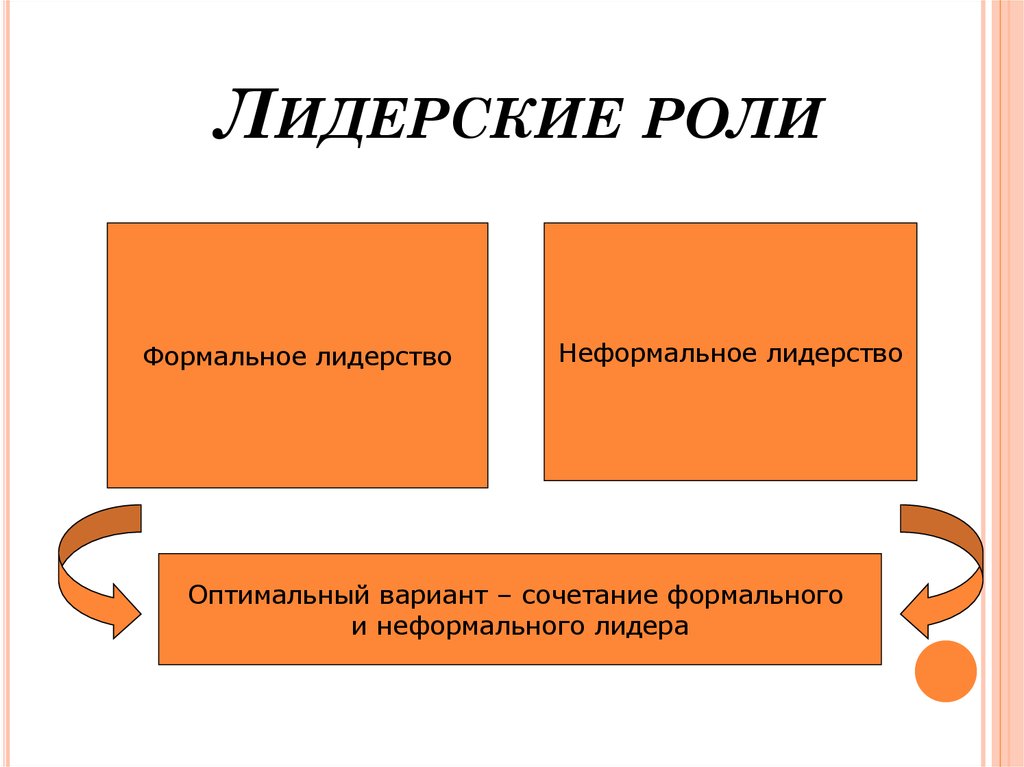 ЛИДЕРСКИЕ РОЛИ

Формальное лидерство

Неформальное лидерство

Оптимальный вариант – сочетание формального и неформального лидера